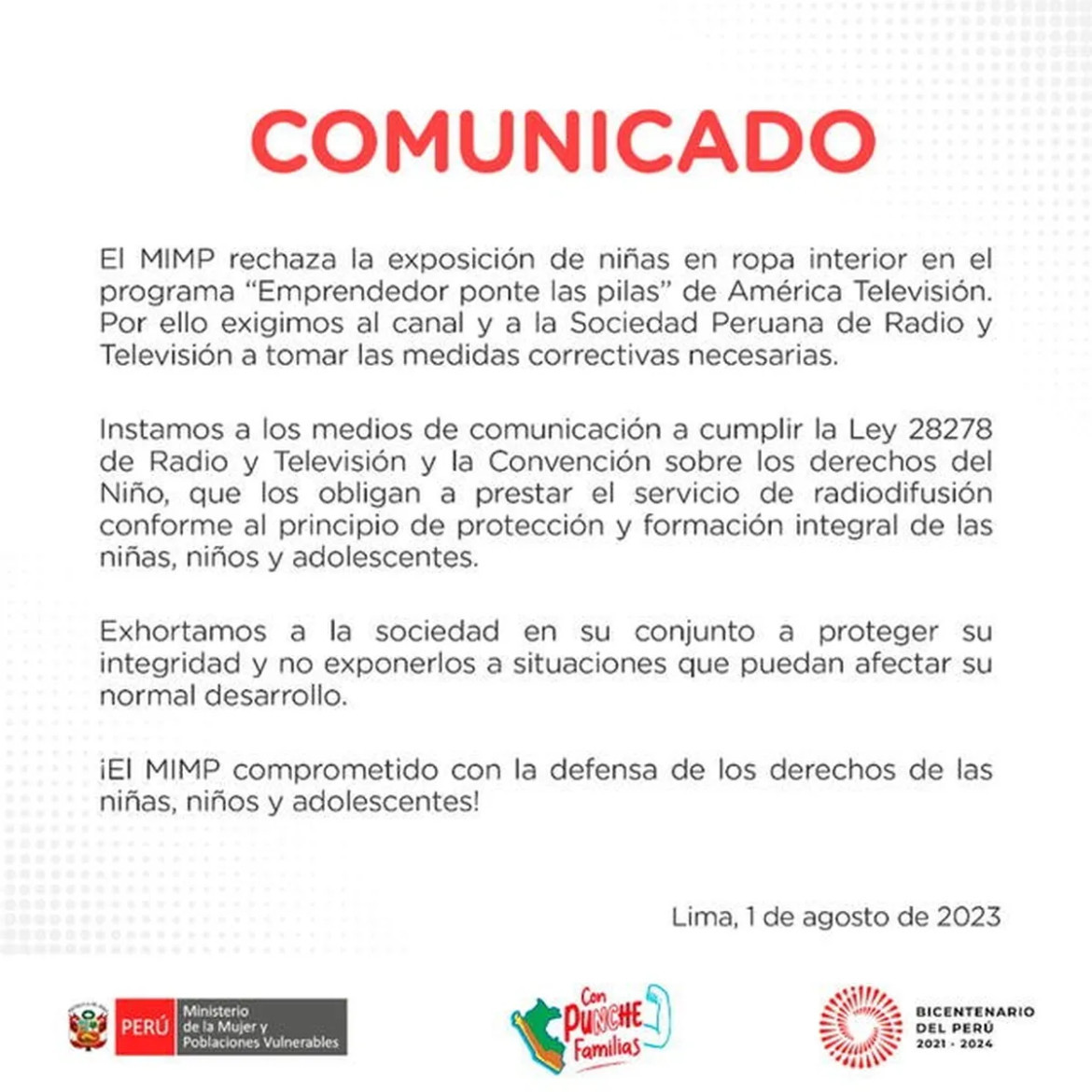 COMUNICADO

El MIMP rechaza la exposición de niñas en ropa interior en el programa “Emprendedor ponte las pilas” de América Televisión. Por ello exigimos al canal y a la Sociedad Peruana de Radio y Televisión a tomar las medidas correctivas necesarias.

Instamos a los medios de comunicación a cumplir la Ley 28278 de Radio y Televisión y la Convención sobre los derechos del Niño, que los obligan a prestar el servicio de radiodifusión conforme al principio de protección y formación integral de las niñas, niños y adolescentes.

Exhortamos a la sociedad en su conjunto a proteger su integridad y no exponerlos a situaciones que puedan afectar su normal desarrollo.

¡El MIMP comprometido con la defensa de los derechos de las niñas, niños y adolescentes!

Lima, 1 de agosto de 2023

PERÚ Ministerio de la Mujer y Poblaciones Vulnerables

Con PUNCHE Familias

BICENTENARIO DEL PERÚ 2021 - 2024